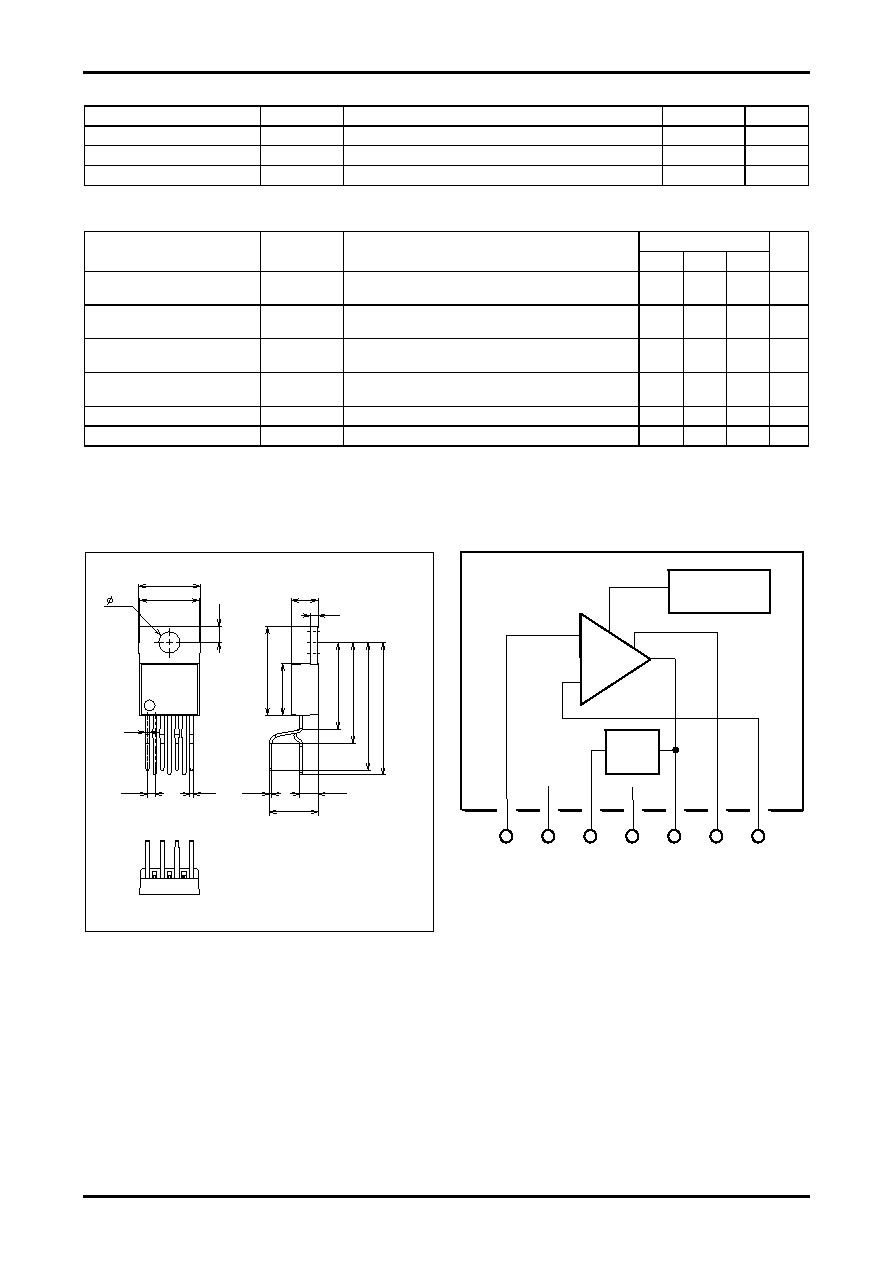 $\phi$